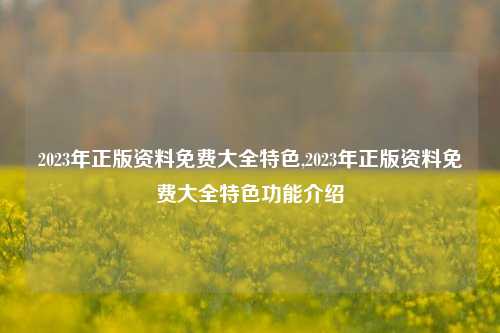 2023年正版资料免费大全特色,2023年正版资料免费大全特色功能介绍